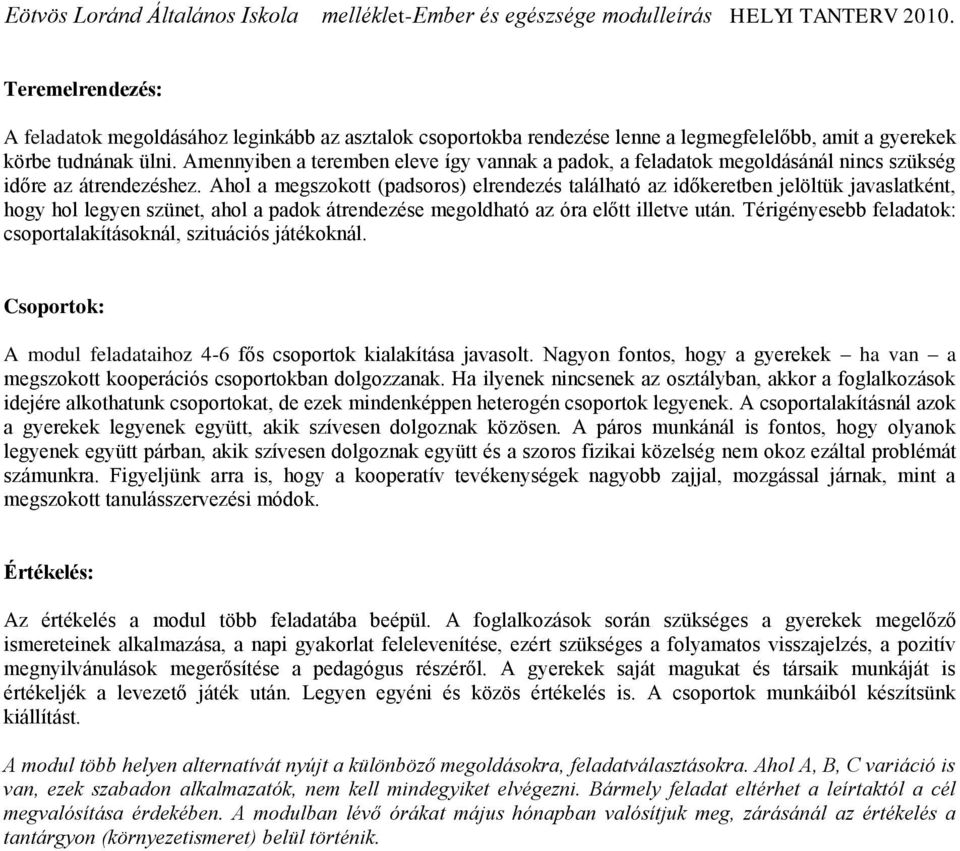 Eötvös Loránd Általános Iskola melléklet-Ember és egészsége modulleírás HELYI TANTERV 2010.

Teremelrendezés:

A feladatok megoldásához leginkább az asztalok csoportokba rendezése lenne a legmegfelelőbb, amit a gyerekek körbe tudnának ülni. Amennyiben a teremben eleve így vannak a padok, a feladatok megoldásánál nincs szükség időre az átrendezéshez. Ahol a megszokott (padsoros) elrendezés található az időkeretben jelöltük javaslatként, hogy hol legyen szünet, ahol a padok átrendezése megoldható az óra előtt illetve után. Térigényesebb feladatok: csoportalakításoknál, szituációs játékoknál.

Csoportok:

A modul feladataihoz 4-6 fős csoportok kialakítása javasolt. Nagyon fontos, hogy a gyerekek – ha van – a megszokott kooperációs csoportokban dolgozzanak. Ha ilyenek nincsenek az osztályban, akkor a foglalkozások idejére alkothatunk csoportokat, de ezek mindenképpen heterogén csoportok legyenek. A csoportalakításnál azok a gyerekek legyenek együtt, akik szívesen dolgoznak közösen. A páros munkánál is fontos, hogy olyanok legyenek együtt párban, akik szívesen dolgoznak együtt és a szoros fizikai közelség nem okoz ezáltal problémát számunkra. Figyeljünk arra is, hogy a kooperatív tevékenységek nagyobb zajjal, mozgással járnak, mint a megszokott tanulásszervezési módok.

Értékelés:

Az értékelés a modul több feladatába beépül. A foglalkozások során szükséges a gyerekek megelőző ismereteinek alkalmazása, a napi gyakorlat felelevenítése, ezért szükséges a folyamatos visszajelzés, a pozitív megnyilvánulások megerősítése a pedagógus részéről. A gyerekek saját magukat és társaik munkáját is értékeljék a levezető játék után. Legyen egyéni és közös értékelés is. A csoportok munkáiból készítsünk kiállítást.

A modul több helyen alternatívát nyújt a különböző megoldásokra, feladatválasztásokra. Ahol A, B, C variáció is van, ezek szabadon alkalmazatók, nem kell mindegyiket elvégezni. Bármely feladat eltérhet a leírtaktól a cél megvalósítása érdekében. A modulban lévő órákat május hónapban valósítjuk meg, zárásánál az értékelés a tantárgyon (környezetismeret) belül történik.